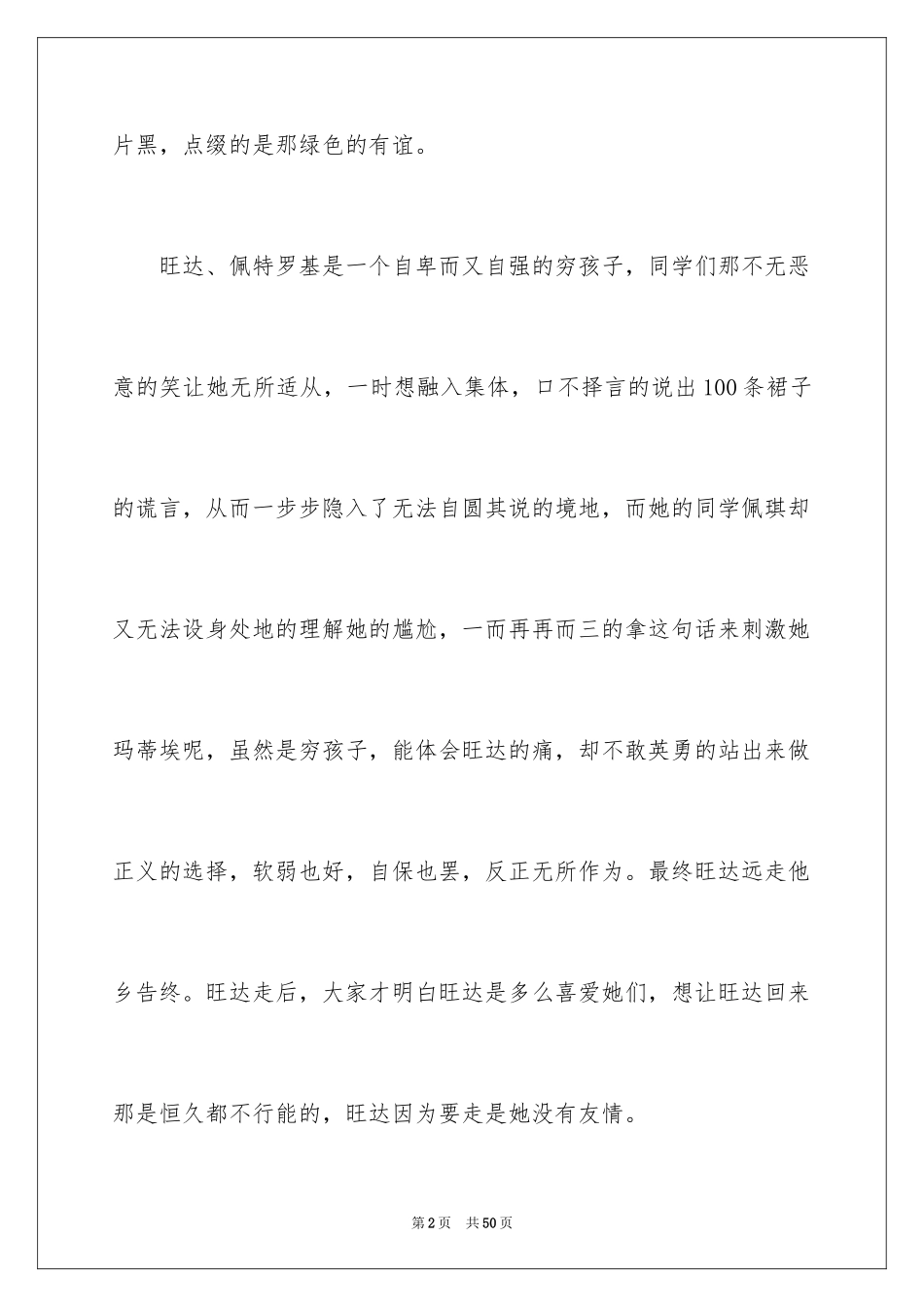 片黑，点缀的是那绿色的有谊。

旺达、佩特罗基是一个自卑而又自强的穷孩子，同学们那不无恶意的笑让她无所适从，一时想融入集体，口不择言的说出100条裙子的谎言，从而一步步隐入了无法自圆其说的境地，而她的同学佩琪却又无法设身处地的理解她的尴尬，一而再再而三的拿这句话来刺激她玛蒂埃呢，虽然是穷孩子，能体会旺达的痛，却不敢英勇的站出来做正义的选择，软弱也好，自保也罢，反正无所作为。最终旺达远走他乡告终。旺达走后，大家才明白旺达是多么喜爱她们，想让旺达回来那是恒久都不行能的，旺达因为要走是她没有友情。

第2页 共50页